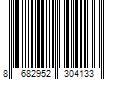 8 682952 304133